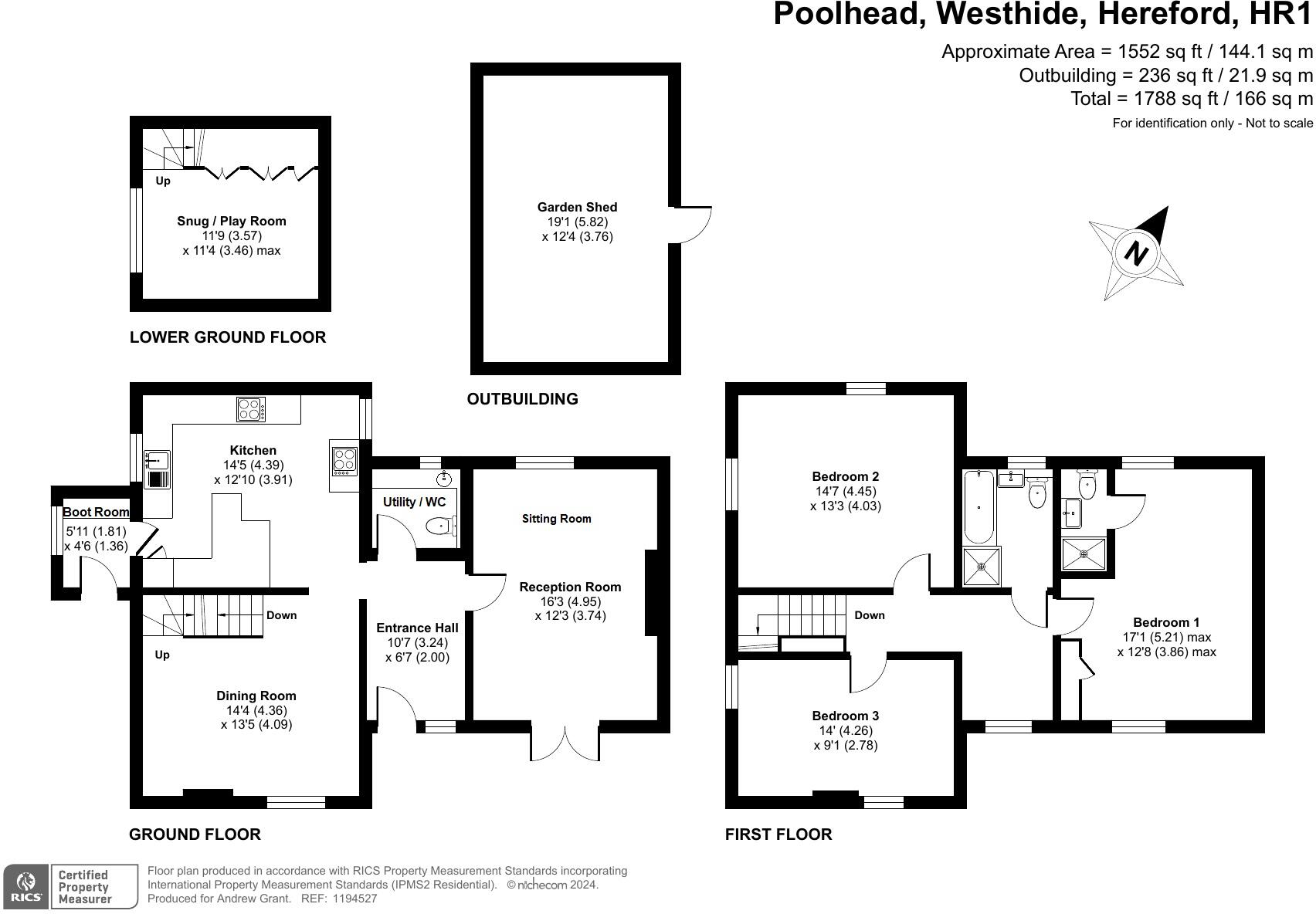 Poolhead, Westhide, Hereford, HR1

Approximate Area = 1552 sq ft / 144.1 sq m
Outbuilding = 236 sq ft / 21.9 sq m
Total = 1788 sq ft / 166 sq m
For identification only - Not to scale

Up
Snug / Play Room
11'9 (3.57)
x 11'4 (3.46) max

LOWER GROUND FLOOR

Garden Shed
19'1 (5.82)
x 12'4 (3.76)

OUTBUILDING

N

Kitchen
14'5 (4.39)
x 12'10 (3.91)

Boot Room
5'11 (1.81)
x 4'6 (1.36)

Utility / WC

Sitting Room

Reception Room
16'3 (4.95)
x 12'3 (3.74)

Down
Up

Entrance Hall
10'7 (3.24)
x 6'7 (2.00)

Dining Room
14'4 (4.36)
x 13'5 (4.09)

GROUND FLOOR

Bedroom 2
14'7 (4.45)
x 13'3 (4.03)

Down

Bedroom 1
17'1 (5.21) max
x 12'8 (3.86) max

Bedroom 3
14' (4.26)
x 9'1 (2.78)

FIRST FLOOR

RICS Certified Property Measurer

Floor plan produced in accordance with RICS Property Measurement Standards incorporating International Property Measurement Standards (IPMS2 Residential). © nichecom 2024.
Produced for Andrew Grant. REF: 1194527